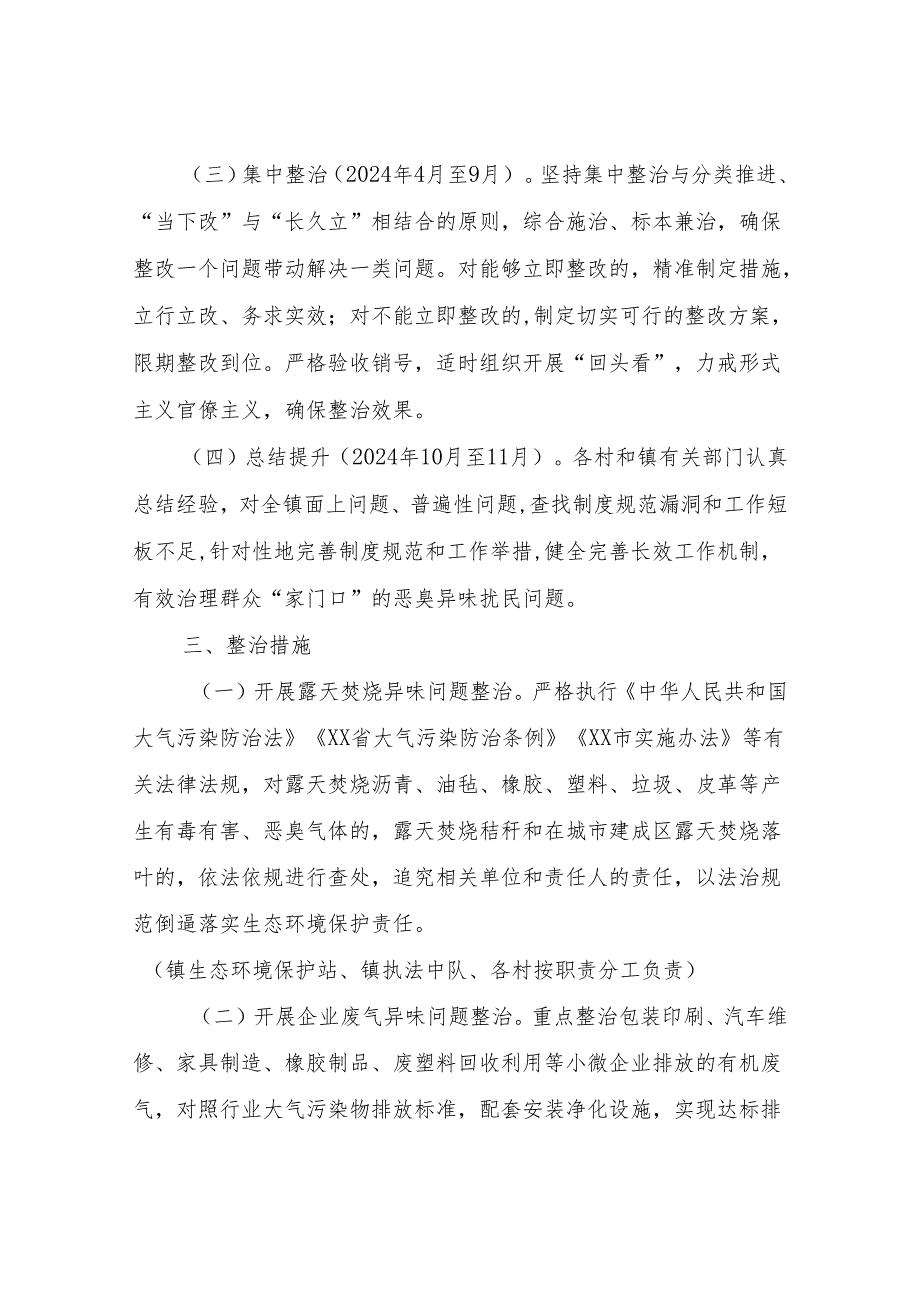 （三）集中整治（2024年4月至9月）。坚持集中整治与分类推进、“当下改”与“长久立”相结合的原则，综合施治、标本兼治，确保整改一个问题带动解决一类问题。对能够立即整改的，精准制定措施，立行立改、务求实效；对不能立即整改的,制定切实可行的整改方案，限期整改到位。严格验收销号，适时组织开展“回头看”，力戒形式主义官僚主义，确保整治效果。

（四）总结提升（2024年10月至11月）。各村和镇有关部门认真总结经验，对全镇面上问题、普遍性问题,查找制度规范漏洞和工作短板不足,针对性地完善制度规范和工作举措,健全完善长效工作机制，有效治理群众“家门口”的恶臭异味扰民问题。

三、整治措施

（一）开展露天焚烧异味问题整治。严格执行《中华人民共和国大气污染防治法》《XX省大气污染防治条例》《XX市实施办法》等有关法律法规，对露天焚烧沥青、油毡、橡胶、塑料、垃圾、皮革等产生有毒有害、恶臭气体的，露天焚烧秸秆和在城市建成区露天焚烧落叶的，依法依规进行查处，追究相关单位和责任人的责任，以法治规范倒逼落实生态环境保护责任。

（镇生态环境保护站、镇执法中队、各村按职责分工负责）

（二）开展企业废气异味问题整治。重点整治包装印刷、汽车维修、家具制造、橡胶制品、废塑料回收利用等小微企业排放的有机废气，对照行业大气污染物排放标准，配套安装净化设施，实现达标排